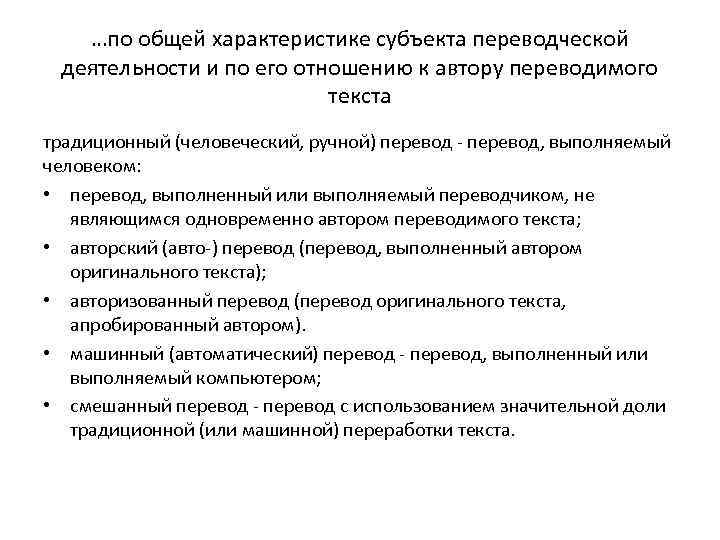 …по общей характеристике субъекта переводческой деятельности и по его отношению к автору переводимого текста

традиционный (человеческий, ручной) перевод - перевод, выполняемый человеком:

• перевод, выполненный или выполняемый переводчиком, не являющимся одновременно автором переводимого текста;
• авторский (авто-) перевод (перевод, выполненный автором оригинального текста);
• авторизованный перевод (перевод оригинального текста, апробированный автором).
• машинный (автоматический) перевод - перевод, выполненный или выполняемый компьютером;
• смешанный перевод - перевод с использованием значительной доли традиционной (или машинной) переработки текста.